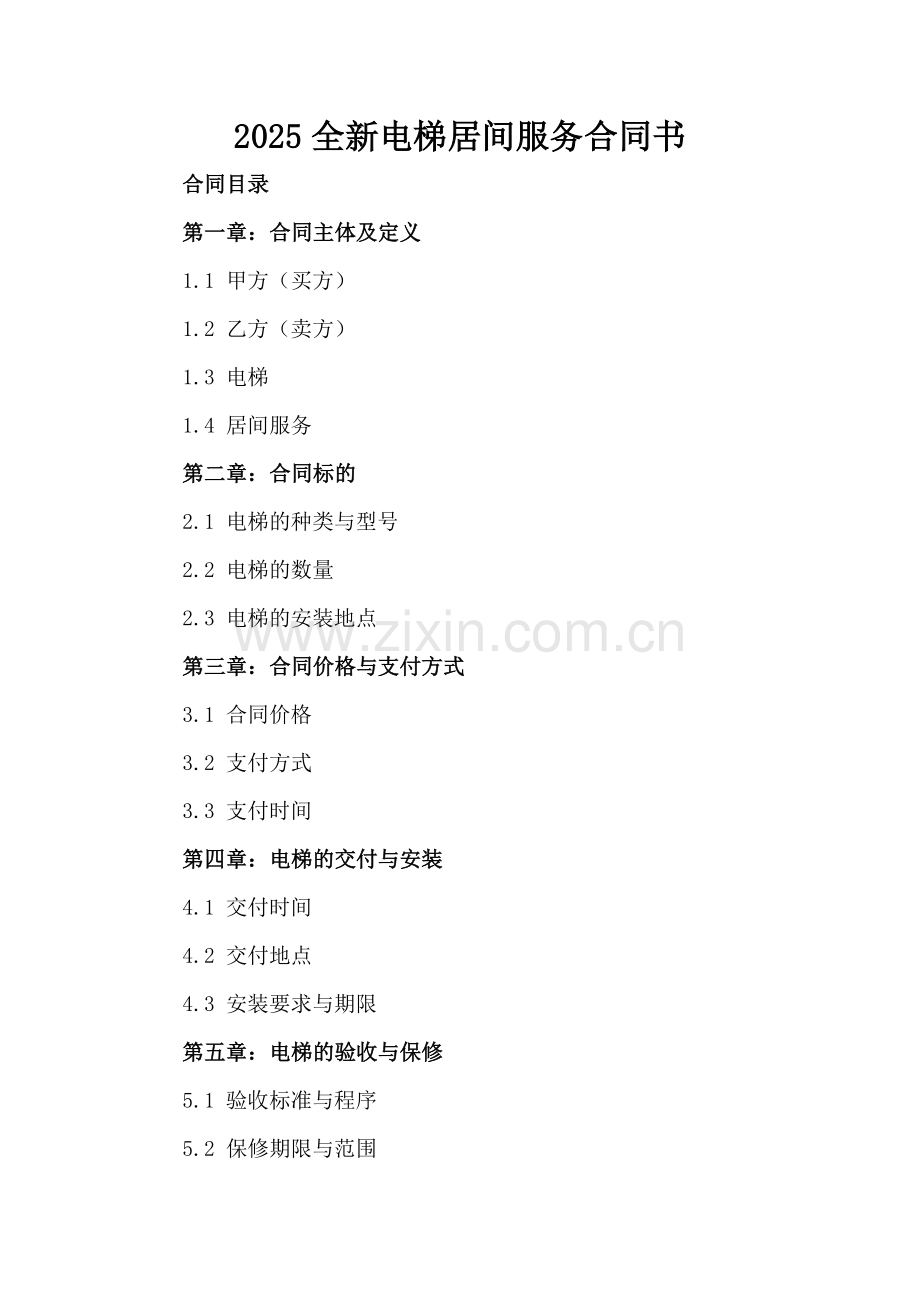 2025 全新电梯居间服务合同书

合同目录

第一章：合同主体及定义

1.1 甲方（买方）

1.2 乙方（卖方）

1.3 电梯

1.4 居间服务

第二章：合同标的

2.1 电梯的种类与型号

2.2 电梯的数量

2.3 电梯的安装地点

www.zixin.com.cn

第三章：合同价格与支付方式

3.1 合同价格

3.2 支付方式

3.3 支付时间

第四章：电梯的交付与安装

4.1 交付时间

4.2 交付地点

4.3 安装要求与期限

第五章：电梯的验收与保修

5.1 验收标准与程序

5.2 保修期限与范围